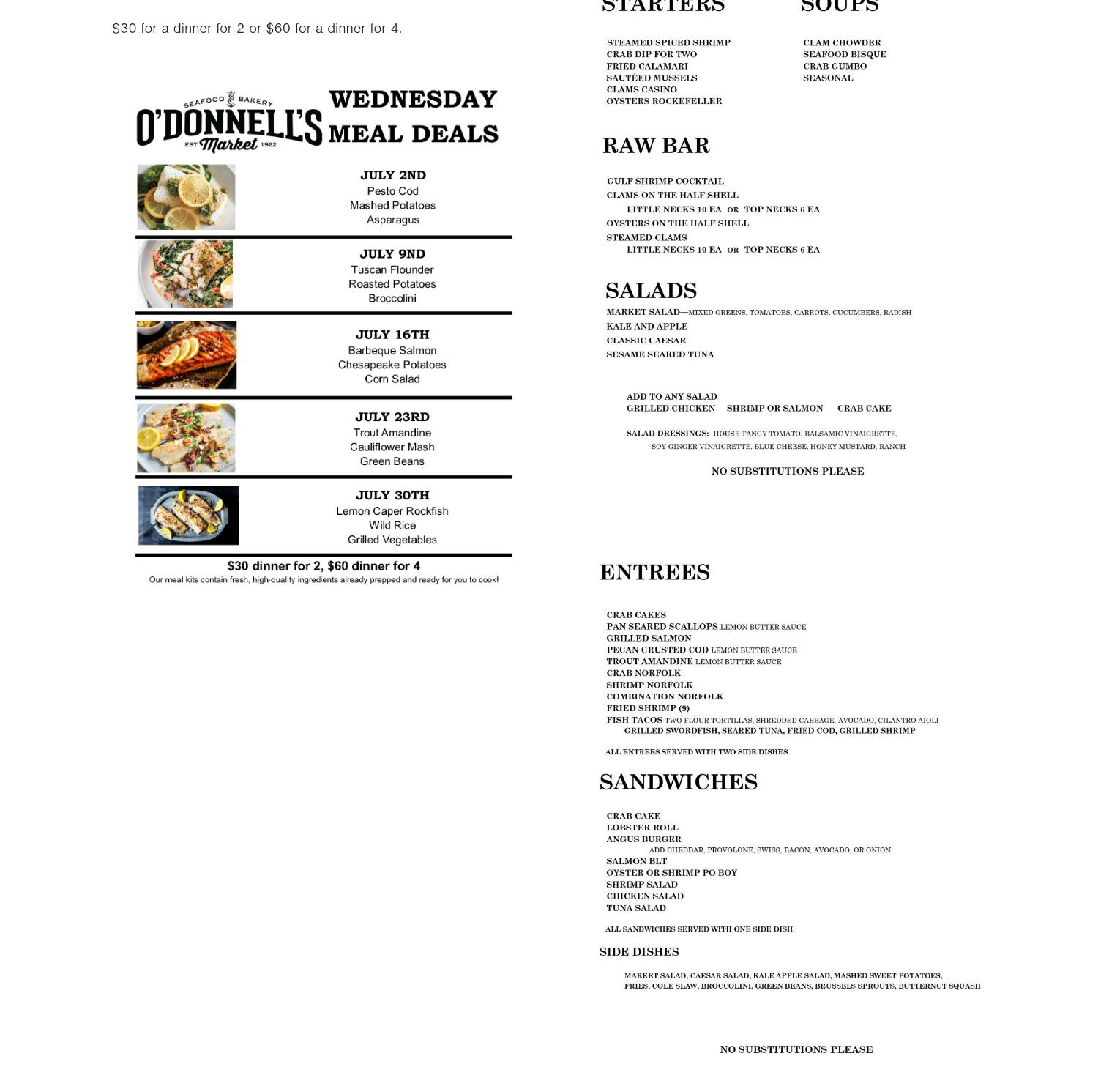 $30 for a dinner for 2 or $60 for a dinner for 4.

SEAFOOD BAKERY
O'DONNELL'S
EST Market 1922

WEDNESDAY MEAL DEALS

JULY 2ND
Pesto Cod
Mashed Potatoes
Asparagus

JULY 9ND
Tuscan Flounder
Roasted Potatoes
Broccolini

JULY 16TH
Barbeque Salmon
Chesapeake Potatoes
Corn Salad

JULY 23RD
Trout Amandine
Cauliflower Mash
Green Beans

JULY 30TH
Lemon Caper Rockfish
Wild Rice
Grilled Vegetables

$30 dinner for 2, $60 dinner for 4
Our meal kits contain fresh, high-quality ingredients already prepped and ready for you to cook!

STARTERS

STEAMED SPICED SHRIMP
CRAB DIP FOR TWO
FRIED CALAMARI
SAUTÉED MUSSELS
CLAMS CASINO
OYSTERS ROCKEFELLER

SOUPS

CLAM CHOWDER
SEAFOOD BISQUE
CRAB GUMBO
SEASONAL

RAW BAR

GULF SHRIMP COCKTAIL
CLAMS ON THE HALF SHELL
LITTLE NECKS 10 EA OR TOP NECKS 6 EA
OYSTERS ON THE HALF SHELL
STEAMED CLAMS
LITTLE NECKS 10 EA OR TOP NECKS 6 EA

SALADS

MARKET SALAD—MIXED GREENS, TOMATOES, CARROTS, CUCUMBERS, RADISH
KALE AND APPLE
CLASSIC CAESAR
SESAME SEARED TUNA

ADD TO ANY SALAD
GRILLED CHICKEN SHRIMP OR SALMON CRAB CAKE

SALAD DRESSINGS: HOUSE TANGY TOMATO, BALSAMIC VINAIGRETTE, SOY GINGER VINAIGRETTE, BLUE CHEESE, HONEY MUSTARD, RANCH

NO SUBSTITUTIONS PLEASE

ENTREES

CRAB CAKES
PAN SEARED SCALLOPS LEMON BUTTER SAUCE
GRILLED SALMON
PECAN CRUSTED COD LEMON BUTTER SAUCE
TROUT AMANDINE LEMON BUTTER SAUCE
CRAB NORFOLK
SHRIMP NORFOLK
COMBINATION NORFOLK
FRIED SHRIMP (9)
FISH TACOS TWO FLOUR TORTILLAS, SHREDDED CABBAGE, AVOCADO, CILANTRO AIOLI
GRILLED SWORDFISH, SEARED TUNA, FRIED COD, GRILLED SHRIMP

ALL ENTREES SERVED WITH TWO SIDE DISHES

SANDWICHES

CRAB CAKE
LOBSTER ROLL
ANGUS BURGER
ADD CHEDDAR, PROVOLONE, SWISS, BACON, AVOCADO, OR ONION
SALMON BLT
OYSTER OR SHRIMP PO BOY
SHRIMP SALAD
CHICKEN SALAD
TUNA SALAD

ALL SANDWICHES SERVED WITH ONE SIDE DISH

SIDE DISHES

MARKET SALAD, CAESAR SALAD, KALE APPLE SALAD, MASHED SWEET POTATOES, FRIES, COLE SLAW, BROCCOLINI, GREEN BEANS, BRUSSELS SPROUTS, BUTTERNUT SQUASH

NO SUBSTITUTIONS PLEASE